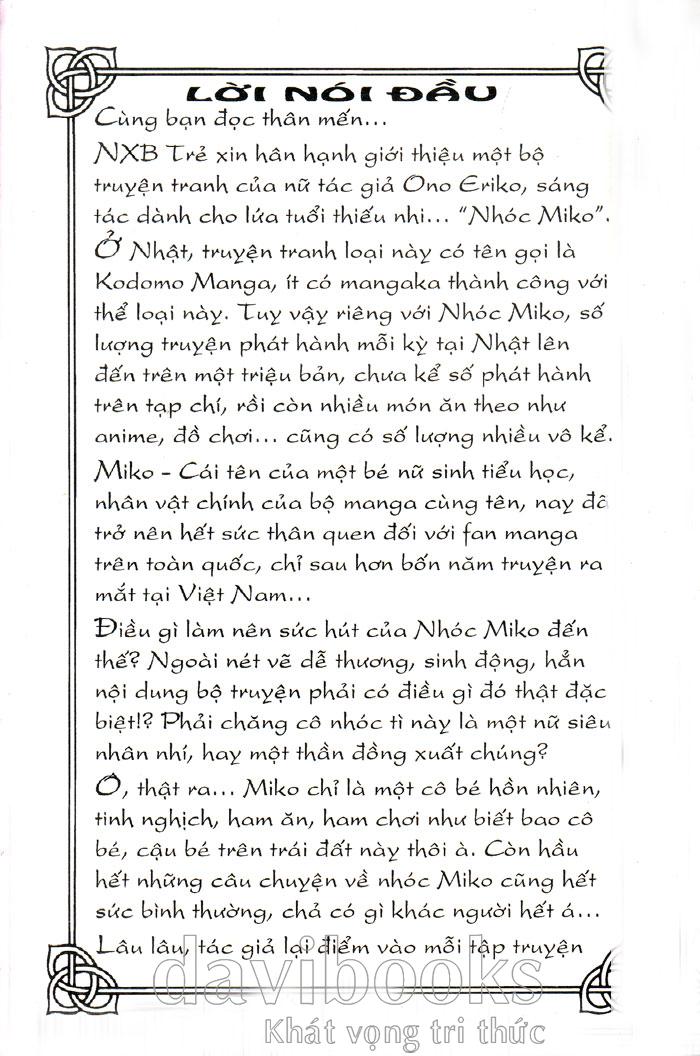 LỜI NÓI ĐẦU

Cùng bạn đọc thân mến...

NXB Trẻ xin hân hạnh giới thiệu một bộ truyện tranh của nữ tác giả Ono Eriko, sáng tác dành cho lứa tuổi thiếu nhi... "Nhóc Miko".

Ở Nhật, truyện tranh loại này có tên gọi là Kodomo Manga, ít có mangaka thành công với thể loại này. Tuy vậy riêng với Nhóc Miko, số lượng truyện phát hành mỗi kỳ tại Nhật lên đến trên một triệu bản, chưa kể số phát hành trên tạp chí, rồi còn nhiều món ăn theo như anime, đồ chơi... cũng có số lượng nhiều vô kể.

Miko - Cái tên của một bé nữ sinh tiểu học, nhân vật chính của bộ manga cùng tên, nay đã trở nên hết sức thân quen đối với fan manga trên toàn quốc, chỉ sau hơn bốn năm truyện ra mắt tại Việt Nam...

Điều gì làm nên sức hút của Nhóc Miko đến thế? Ngoài nét vẽ dễ thương, sinh động, hẳn nội dung bộ truyện phải có điều gì đó thật đặc biệt!? Phải chăng cô nhóc tì này là một nữ siêu nhân nhí, hay một thần đồng xuất chúng?

Ồ, thật ra... Miko chỉ là một cô bé hồn nhiên, tinh nghịch, ham ăn, ham chơi như biết bao cô bé, cậu bé trên trái đất này thôi à. Còn hầu hết những câu chuyện về nhóc Miko cũng hết sức bình thường, chả có gì khác người hết á...

Lâu lâu, tác giả lại điểm vào mỗi tập truyện

davibooks
Khát vọng tri thức